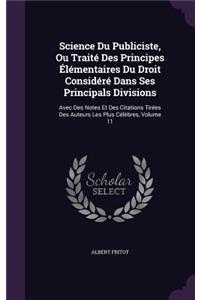 Science Du Publiciste, Ou Traité Des Principes Élémentaires Du Droit Considéré Dans Ses Principals Divisions

Avec Des Notes Et Des Citations Tirées Des Auteurs Les Plus Célèbres, Volume 11

Scholar SELECT

ALBERT FRITOT